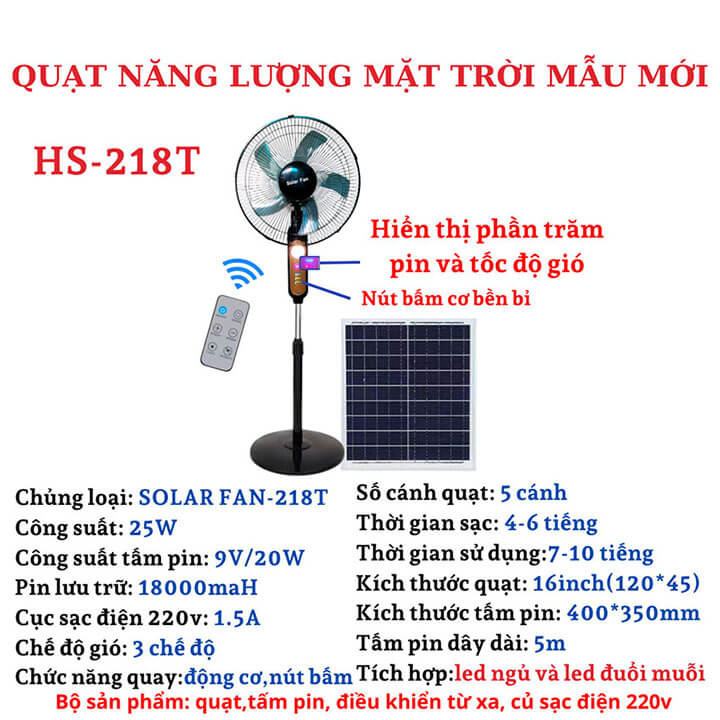 QUẠT NĂNG LƯỢNG MẶT TRỜI MẪU MỚI

HS-218T

Solar Fan

Hiển thị phần trăm pin và tốc độ gió

Nút bấm cơ bền bỉ

Chủng loại: SOLAR FAN-218T
Công suất: 25W
Công suất tấm pin: 9V/20W
Pin lưu trữ: 18000maH
Cục sạc điện 220v: 1.5A
Chế độ gió: 3 chế độ
Chức năng quay:động cơ,nút bấm

Số cánh quạt: 5 cánh
Thời gian sạc: 4-6 tiếng
Thời gian sử dụng:7-10 tiếng
Kích thước quạt: 16inch(120*45)
Kích thước tấm pin: 400*350mm
Tấm pin dây dài: 5m
Tích hợp:led ngủ và led đuổi muỗi

Bộ sản phẩm: quạt,tấm pin, điều khiển từ xa, củ sạc điện 220v